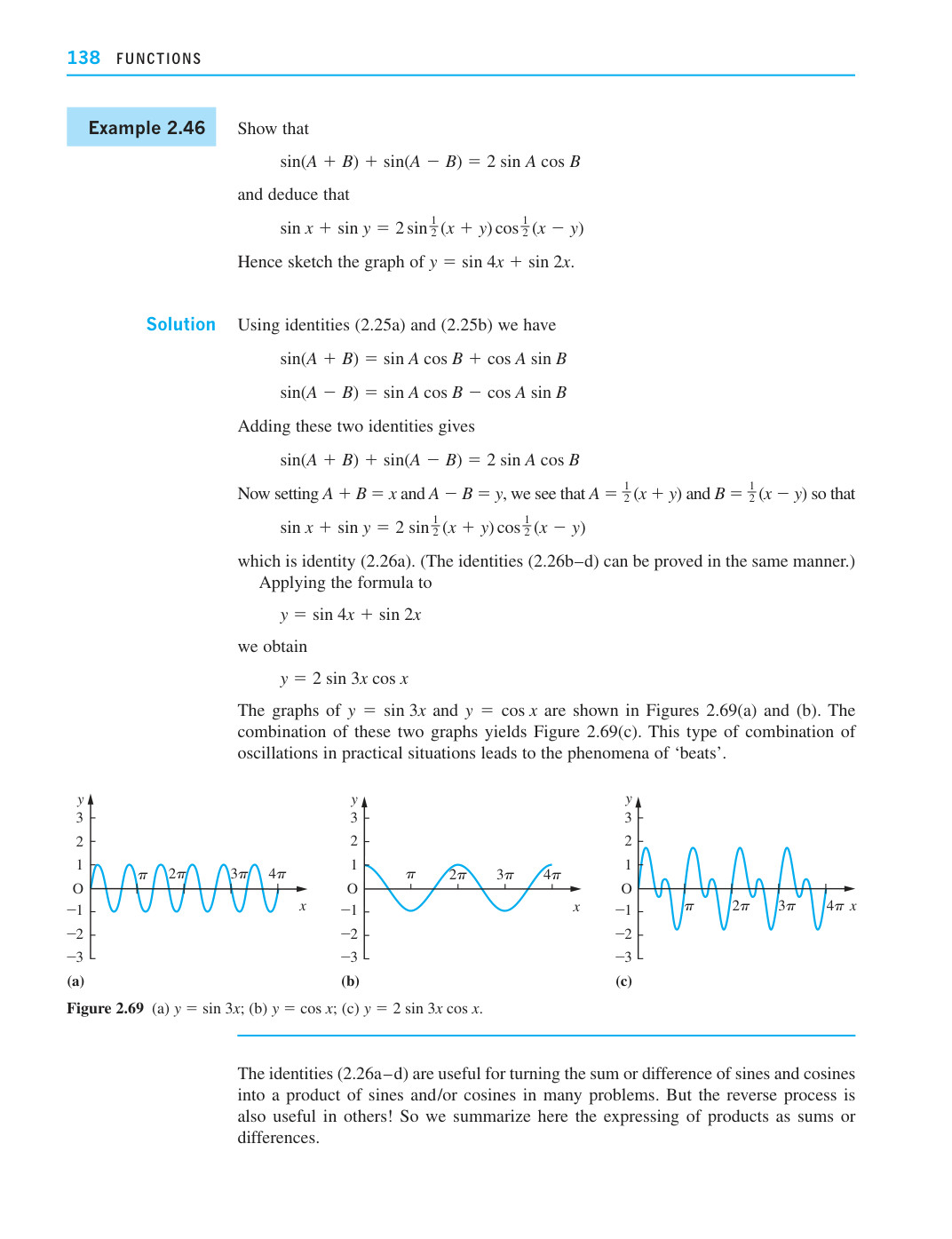 138 FUNCTIONS

Example 2.46

Show that

$\sin(A + B) + \sin(A - B) = 2 \sin A \cos B$

and deduce that

$\sin x + \sin y = 2 \sin \frac{1}{2}(x + y) \cos \frac{1}{2}(x - y)$

Hence sketch the graph of $y = \sin 4x + \sin 2x$.

Solution

Using identities (2.25a) and (2.25b) we have

$\sin(A + B) = \sin A \cos B + \cos A \sin B$

$\sin(A - B) = \sin A \cos B - \cos A \sin B$

Adding these two identities gives

$\sin(A + B) + \sin(A - B) = 2 \sin A \cos B$

Now setting $A + B = x$ and $A - B = y$, we see that $A = \frac{1}{2}(x + y)$ and $B = \frac{1}{2}(x - y)$ so that

$\sin x + \sin y = 2 \sin \frac{1}{2}(x + y) \cos \frac{1}{2}(x - y)$

which is identity (2.26a). (The identities (2.26b–d) can be proved in the same manner.)
Applying the formula to

$y = \sin 4x + \sin 2x$

we obtain

$y = 2 \sin 3x \cos x$

The graphs of $y = \sin 3x$ and $y = \cos x$ are shown in Figures 2.69(a) and (b). The combination of these two graphs yields Figure 2.69(c). This type of combination of oscillations in practical situations leads to the phenomena of 'beats'.

y
3
2
1
O
−1
−2
−3
$\pi$ $2\pi$ $3\pi$ $4\pi$
x
(a)

y
3
2
1
O
−1
−2
−3
$\pi$ $2\pi$ $3\pi$ $4\pi$
x
(b)

y
3
2
1
O
−1
−2
−3
$\pi$ $2\pi$ $3\pi$ $4\pi$ x
(c)

Figure 2.69 (a) $y = \sin 3x$; (b) $y = \cos x$; (c) $y = 2 \sin 3x \cos x$.

The identities (2.26a–d) are useful for turning the sum or difference of sines and cosines into a product of sines and/or cosines in many problems. But the reverse process is also useful in others! So we summarize here the expressing of products as sums or differences.